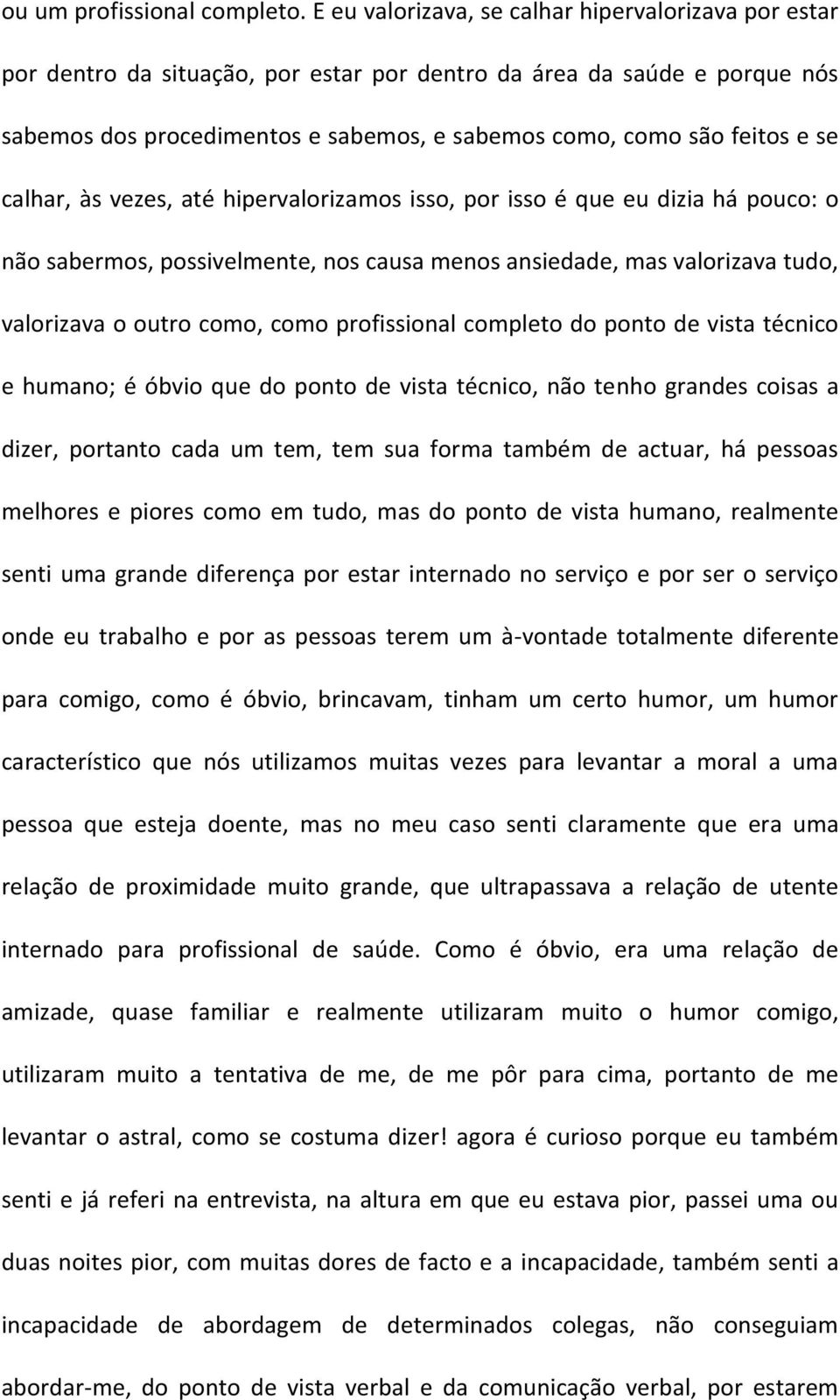 ou um profissional completo. E eu valorizava, se calhar hipervalorizava por estar por dentro da situação, por estar por dentro da área da saúde e porque nós sabemos dos procedimentos e sabemos, e sabemos como, como são feitos e se calhar, às vezes, até hipervalorizamos isso, por isso é que eu dizia há pouco: o não sabermos, possivelmente, nos causa menos ansiedade, mas valorizava tudo, valorizava o outro como, como profissional completo do ponto de vista técnico e humano; é óbvio que do ponto de vista técnico, não tenho grandes coisas a dizer, portanto cada um tem, tem sua forma também de actuar, há pessoas melhores e piores como em tudo, mas do ponto de vista humano, realmente senti uma grande diferença por estar internado no serviço e por ser o serviço onde eu trabalho e por as pessoas terem um à-vontade totalmente diferente para comigo, como é óbvio, brincavam, tinham um certo humor, um humor característico que nós utilizamos muitas vezes para levantar a moral a uma pessoa que esteja doente, mas no meu caso senti claramente que era uma relação de proximidade muito grande, que ultrapassava a relação de utente internado para profissional de saúde. Como é óbvio, era uma relação de amizade, quase familiar e realmente utilizaram muito o humor comigo, utilizaram muito a tentativa de me, de me pôr para cima, portanto de me levantar o astral, como se costuma dizer! agora é curioso porque eu também senti e já referi na entrevista, na altura em que eu estava pior, passei uma ou duas noites pior, com muitas dores de facto e a incapacidade, também senti a incapacidade de abordagem de determinados colegas, não conseguiam abordar-me, do ponto de vista verbal e da comunicação verbal, por estarem